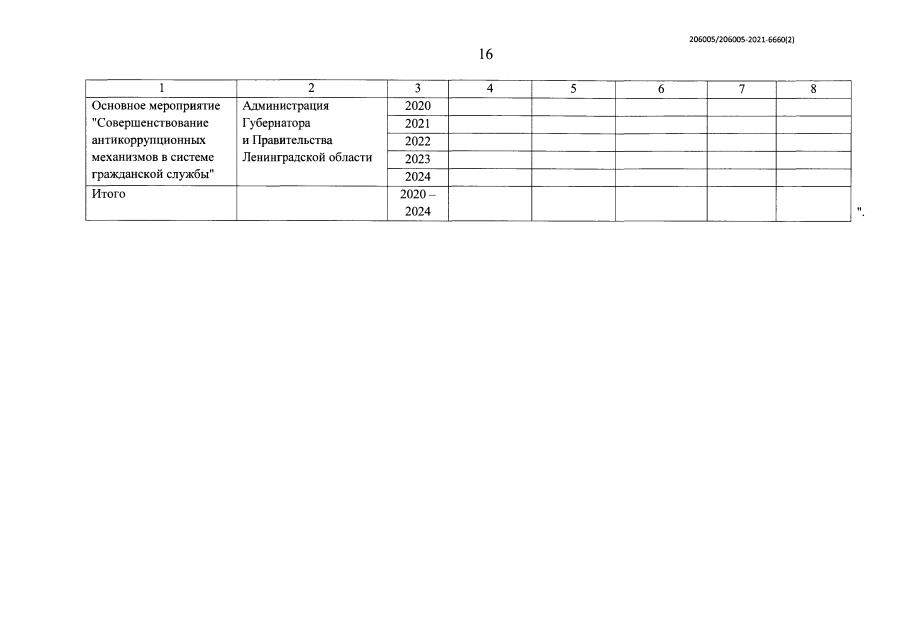 206005/206005-2021-6660(2)

16

| 1 | 2 | 3 | 4 | 5 | 6 | 7 | 8 |
|---|---|---|---|---|---|---|---|
| Основное мероприятие "Совершенствование антикоррупционных механизмов в системе гражданской службы" | Администрация Губернатора и Правительства Ленинградской области | 2020 | | | | | |
| | | 2021 | | | | | |
| | | 2022 | | | | | |
| | | 2023 | | | | | |
| | | 2024 | | | | | |
| Итого | | 2020 – 2024 | | | | | |

".